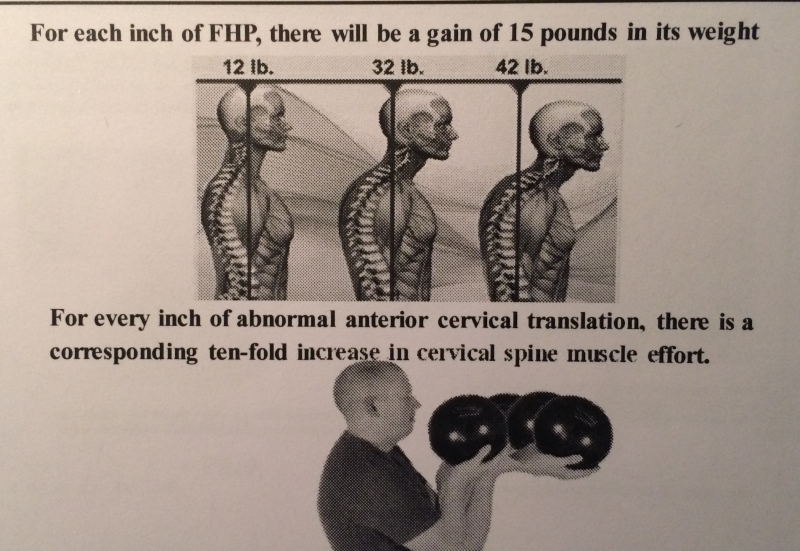 For each inch of FHP, there will be a gain of 15 pounds in its weight

12 lb.

32 lb.

42 lb.

For every inch of abnormal anterior cervical translation, there is a corresponding ten-fold increase in cervical spine muscle effort.